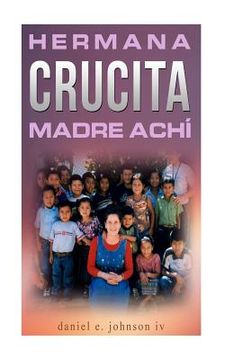 HERMANA
CRUCITA
MADRE ACHÍ

daniel e. johnson iv